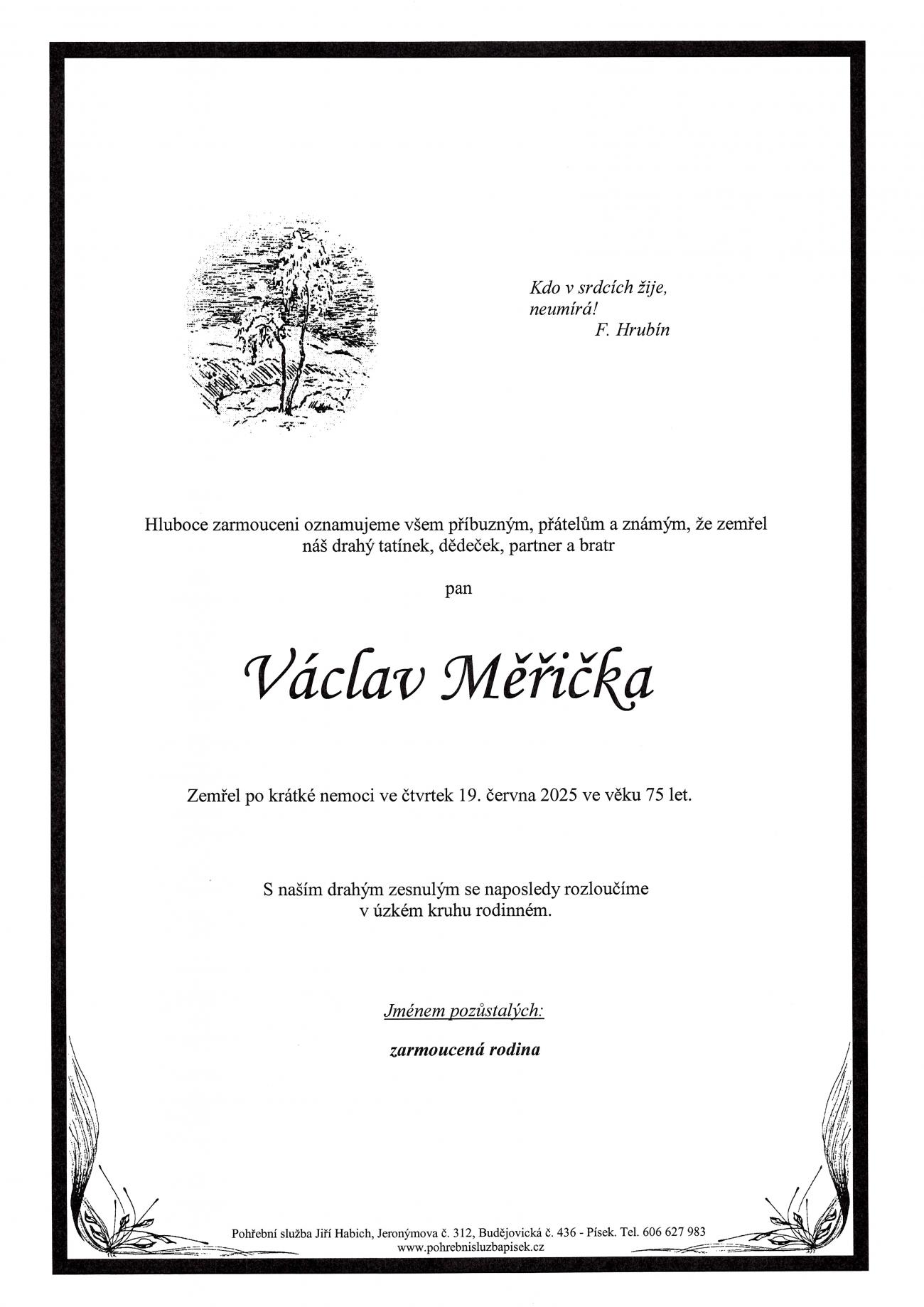 Kdo v srdcích žije,
neumírá!
F. Hrubín

Hluboce zarmouceni oznamujeme všem příbuzným, přátelům a známým, že zemřel náš drahý tatínek, dědeček, partner a bratr

pan

Václav Měřička

Zemřel po krátké nemoci ve čtvrtek 19. června 2025 ve věku 75 let.

S naším drahým zesnulým se naposledy rozloučíme v úzkém kruhu rodinném.

Jménem pozůstalých:

zarmoucená rodina

Pohřební služba Jiří Habich, Jeronýmova č. 312, Budějovická č. 436 - Písek. Tel. 606 627 983
www.pohrebnisluzbapisek.cz